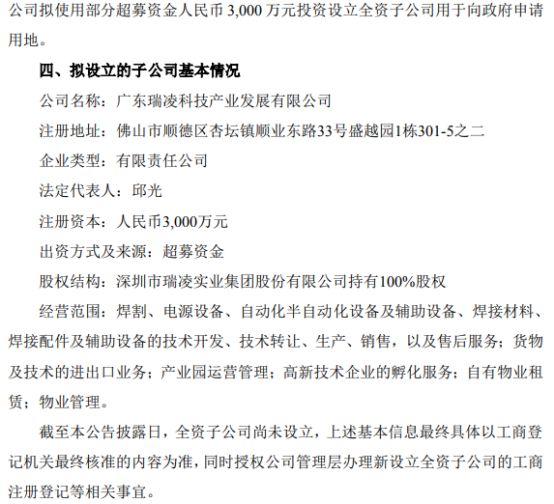 公司拟使用部分超募资金人民币 3,000 万元投资设立全资子公司用于向政府申请用地。

四、拟设立的子公司基本情况

公司名称：广东瑞凌科技产业发展有限公司

注册地址：佛山市顺德区杏坛镇顺业东路33号盛越园1栋301-5之二

企业类型：有限责任公司

法定代表人：邱光

注册资本：人民币3,000万元

出资方式及来源：超募资金

股权结构：深圳市瑞凌实业集团股份有限公司持有100%股权

经营范围：焊割、电源设备、自动化半自动化设备及辅助设备、焊接材料、焊接配件及辅助设备的技术开发、技术转让、生产、销售，以及售后服务；货物及技术的进出口业务；产业园运营管理；高新技术企业的孵化服务；自有物业租赁；物业管理。

截至本公告披露日，全资子公司尚未设立，上述基本信息最终具体以工商登记机关最终核准的内容为准，同时授权公司管理层办理新设立全资子公司的工商注册登记等相关事宜。